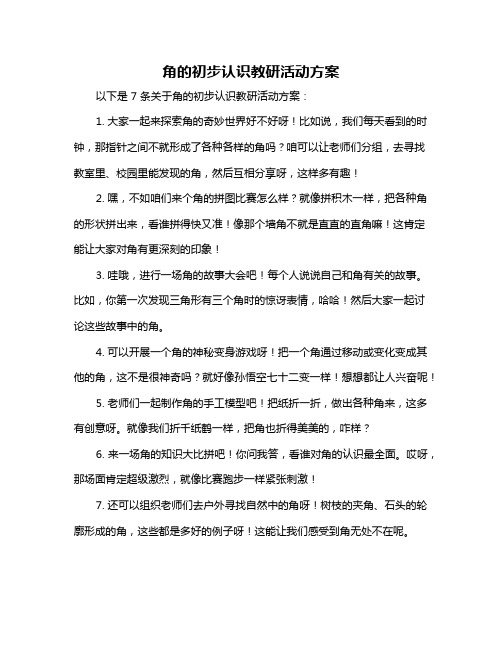 角的初步认识教研活动方案

以下是 7 条关于角的初步认识教研活动方案：

1. 大家一起来探索角的奇妙世界好不好呀！比如说，我们每天看到的时钟，那指针之间不就形成了各种各样的角吗？咱可以让老师们分组，去寻找教室里、校园里能发现的角，然后互相分享呀，这样多有趣！

2. 嘿，不如咱们来个角的拼图比赛怎么样？就像拼积木一样，把各种角的形状拼出来，看谁拼得快又准！像那个墙角不就是直直的直角嘛！这肯定能让大家对角有更深刻的印象！

3. 哇哦，进行一场角的故事大会吧！每个人说说自己和角有关的故事。比如，你第一次发现三角形有三个角时的惊讶表情，哈哈！然后大家一起讨论这些故事中的角。

4. 可以开展一个角的神秘变身游戏呀！把一个角通过移动或变化变成其他的角，这不是很神奇吗？就好像孙悟空七十二变一样！想想都让人兴奋呢！

5. 老师们一起制作角的手工模型吧！把纸折一折，做出各种角来，这多有创意呀。就像我们折千纸鹤一样，把角也折得美美的，咋样？

6. 来一场角的知识大比拼吧！你问我答，看谁对角的认识最全面。哎呀，那场面肯定超级激烈，就像比赛跑步一样紧张刺激！

7. 还可以组织老师们去户外寻找自然中的角呀！树枝的夹角、石头的轮廓形成的角，这些都是多好的例子呀！这能让我们感受到角无处不在呢。